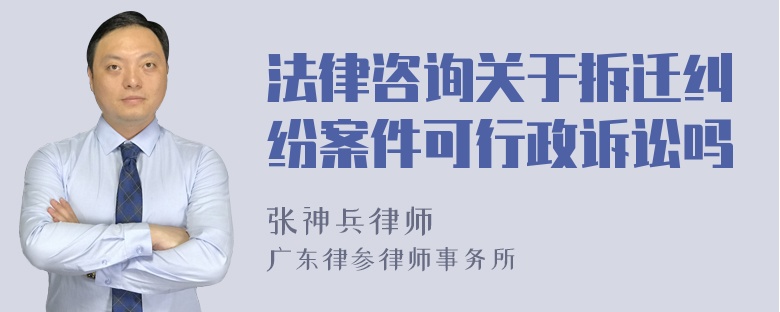 法律咨询关于拆迁纠纷案件可行政诉讼吗

张神兵律师
广东律参律师事务所